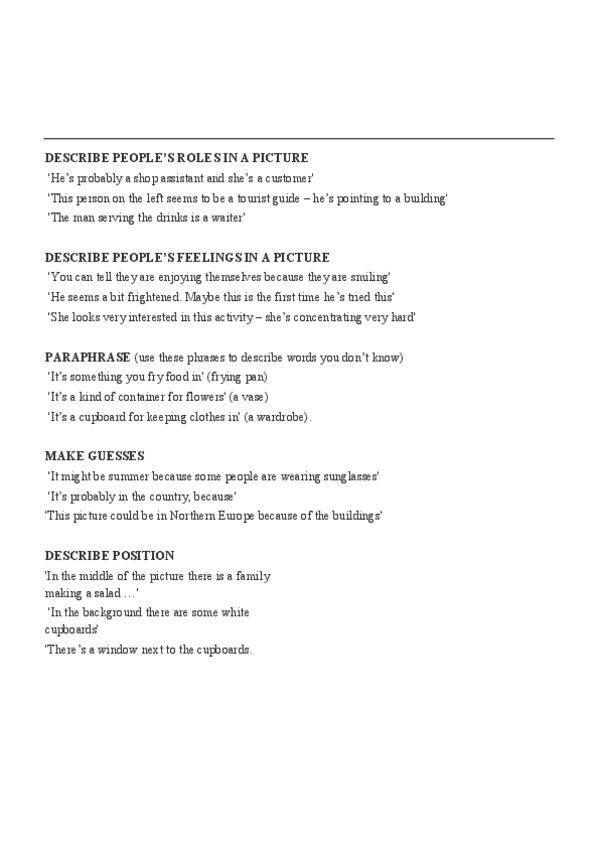 DESCRIBE PEOPLE'S ROLES IN A PICTURE
'He's probably a shop assistant and she's a customer'
'This person on the left seems to be a tourist guide – he's pointing to a building'
'The man serving the drinks is a waiter'

DESCRIBE PEOPLE'S FEELINGS IN A PICTURE
'You can tell they are enjoying themselves because they are smiling'
'He seems a bit frightened. Maybe this is the first time he's tried this'
'She looks very interested in this activity – she's concentrating very hard'

PARAPHRASE (use these phrases to describe words you don't know)
'It's something you fry food in' (frying pan)
'It's a kind of container for flowers' (a vase)
'It's a cupboard for keeping clothes in' (a wardrobe).

MAKE GUESSES
'It might be summer because some people are wearing sunglasses'
'It's probably in the country, because'
'This picture could be in Northern Europe because of the buildings'

DESCRIBE POSITION
'In the middle of the picture there is a family making a salad …'
'In the background there are some white cupboards'
'There's a window next to the cupboards.